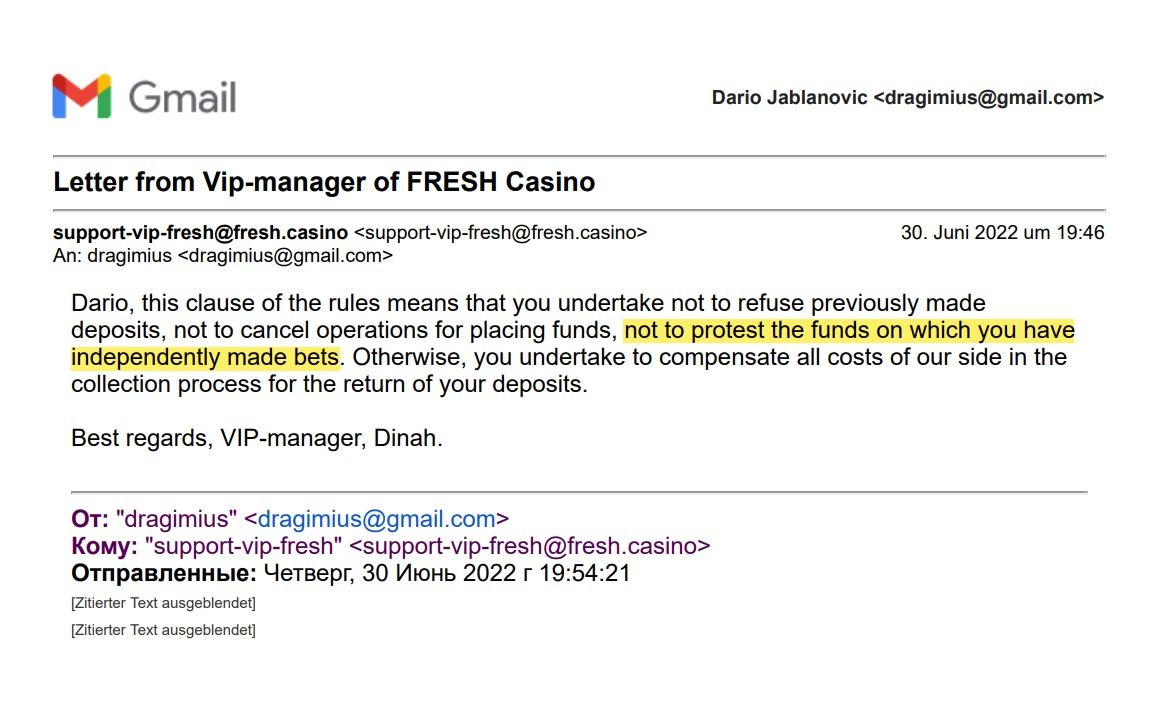 Gmail

Dario Jablanovic <dragimius@gmail.com>

Letter from Vip-manager of FRESH Casino

support-vip-fresh@fresh.casino <support-vip-fresh@fresh.casino>
30. Juni 2022 um 19:46
An: dragimius <dragimius@gmail.com>

Dario, this clause of the rules means that you undertake not to refuse previously made deposits, not to cancel operations for placing funds, not to protest the funds on which you have independently made bets. Otherwise, you undertake to compensate all costs of our side in the collection process for the return of your deposits.

Best regards, VIP-manager, Dinah.

От: "dragimius" <dragimius@gmail.com>
Кому: "support-vip-fresh" <support-vip-fresh@fresh.casino>
Отправленные: Четверг, 30 Июнь 2022 г 19:54:21

[Zitierter Text ausgeblendet]

[Zitierter Text ausgeblendet]